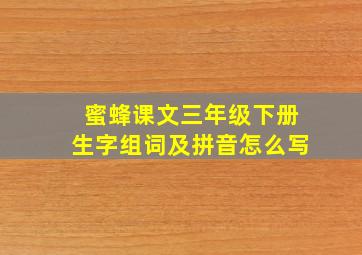 蜜蜂课文三年级下册
生字组词及拼音怎么写